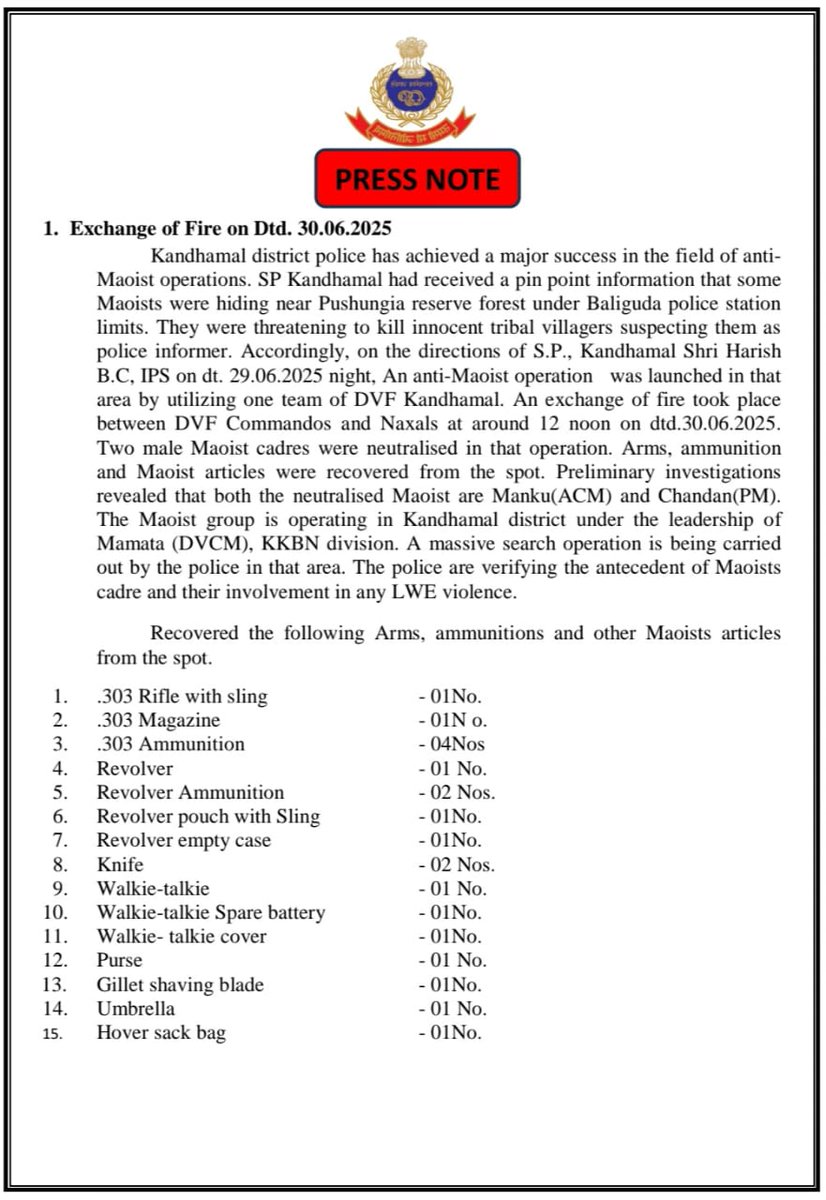 PRESS NOTE

1. Exchange of Fire on Dtd. 30.06.2025

Kandhamal district police has achieved a major success in the field of anti-Maoist operations. SP Kandhamal had received a pin point information that some Maoists were hiding near Pushungia reserve forest under Baliguda police station limits. They were threatening to kill innocent tribal villagers suspecting them as police informer. Accordingly, on the directions of S.P., Kandhamal Shri Harish B.C, IPS on dt. 29.06.2025 night, An anti-Maoist operation was launched in that area by utilizing one team of DVF Kandhamal. An exchange of fire took place between DVF Commandos and Naxals at around 12 noon on dtd.30.06.2025. Two male Maoist cadres were neutralised in that operation. Arms, ammunition and Maoist articles were recovered from the spot. Preliminary investigations revealed that both the neutralised Maoist are Manku(ACM) and Chandan(PM). The Maoist group is operating in Kandhamal district under the leadership of Mamata (DVCM), KKBN division. A massive search operation is being carried out by the police in that area. The police are verifying the antecedent of Maoists cadre and their involvement in any LWE violence.

Recovered the following Arms, ammunitions and other Maoists articles from the spot.

1. .303 Rifle with sling - 01No.
2. .303 Magazine - 01N o.
3. .303 Ammunition - 04Nos
4. Revolver - 01 No.
5. Revolver Ammunition - 02 Nos.
6. Revolver pouch with Sling - 01No.
7. Revolver empty case - 01No.
8. Knife - 02 Nos.
9. Walkie-talkie - 01 No.
10. Walkie-talkie Spare battery - 01No.
11. Walkie- talkie cover - 01No.
12. Purse - 01 No.
13. Gillet shaving blade - 01No.
14. Umbrella - 01 No.
15. Hover sack bag - 01No.